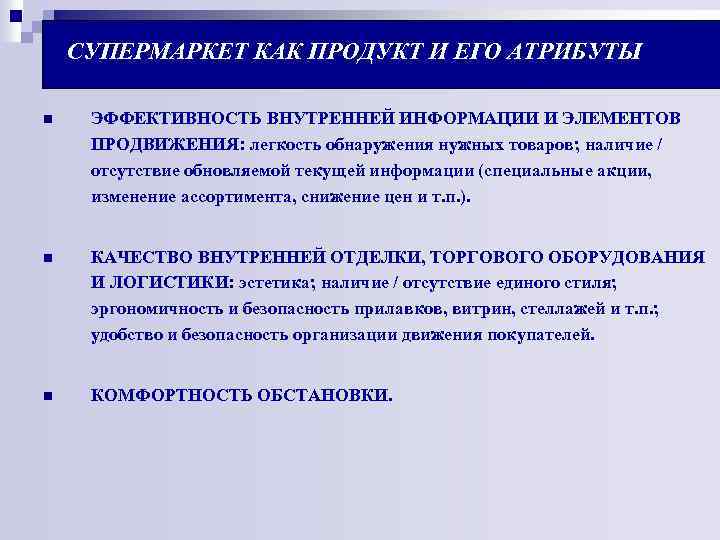 СУПЕРМАРКЕТ КАК ПРОДУКТ И ЕГО АТРИБУТЫ

■ ЭФФЕКТИВНОСТЬ ВНУТРЕННЕЙ ИНФОРМАЦИИ И ЭЛЕМЕНТОВ ПРОДВИЖЕНИЯ: легкость обнаружения нужных товаров; наличие / отсутствие обновляемой текущей информации (специальные акции, изменение ассортимента, снижение цен и т.п.).

■ КАЧЕСТВО ВНУТРЕННЕЙ ОТДЕЛКИ, ТОРГОВОГО ОБОРУДОВАНИЯ И ЛОГИСТИКИ: эстетика; наличие / отсутствие единого стиля; эргономичность и безопасность прилавков, витрин, стеллажей и т.п.; удобство и безопасность организации движения покупателей.

■ КОМФОРТНОСТЬ ОБСТАНОВКИ.